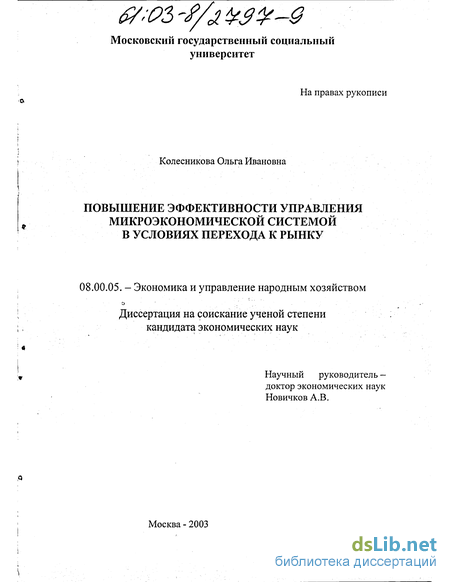 61:03-8/2797-9

Московский государственный социальный университет

На правах рукописи

Колесникова Ольга Ивановна

ПОВЫШЕНИЕ ЭФФЕКТИВНОСТИ УПРАВЛЕНИЯ МИКРОЭКОНОМИЧЕСКОЙ СИСТЕМОЙ В УСЛОВИЯХ ПЕРЕХОДА К РЫНКУ

08.00.05. – Экономика и управление народным хозяйством

Диссертация на соискание ученой степени кандидата экономических наук

Научный руководитель – доктор экономических наук Новичков А.В.

Москва - 2003

dsLib.net
библиотека диссертаций